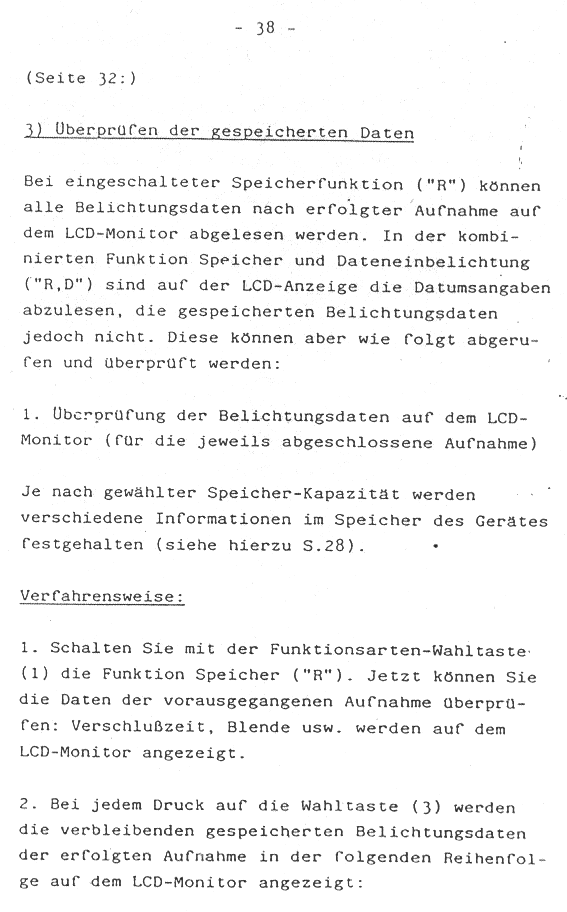 - 38 -

(Seite 32:)

3) Überprüfen der gespeicherten Daten

Bei eingeschalteter Speicherfunktion ("R") können alle Belichtungsdaten nach erfolgter Aufnahme auf dem LCD-Monitor abgelesen werden. In der kombinierten Funktion Speicher und Dateneinbelichtung ("R,D") sind auf der LCD-Anzeige die Datumsangaben abzulesen, die gespeicherten Belichtungsdaten jedoch nicht. Diese können aber wie folgt abgerufen und überprüft werden:

1. Überprüfung der Belichtungsdaten auf dem LCD-Monitor (für die jeweils abgeschlossene Aufnahme)

Je nach gewählter Speicher-Kapazität werden verschiedene Informationen im Speicher des Gerätes festgehalten (siehe hierzu S.28).

Verfahrensweise:

1. Schalten Sie mit der Funktionsarten-Wahltaste (1) die Funktion Speicher ("R"). Jetzt können Sie die Daten der vorausgegangenen Aufnahme überprüfen: Verschlußzeit, Blende usw. werden auf dem LCD-Monitor angezeigt.

2. Bei jedem Druck auf die Wahltaste (3) werden die verbleibenden gespeicherten Belichtungsdaten der erfolgten Aufnahme in der folgenden Reihenfolge auf dem LCD-Monitor angezeigt: